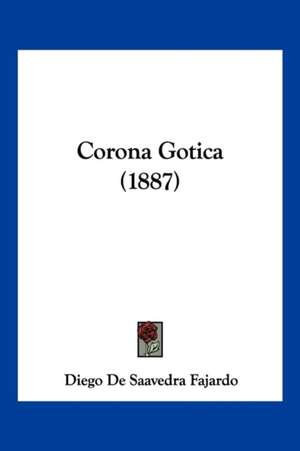 Corona Gotica
(1887)

Diego De Saavedra Fajardo